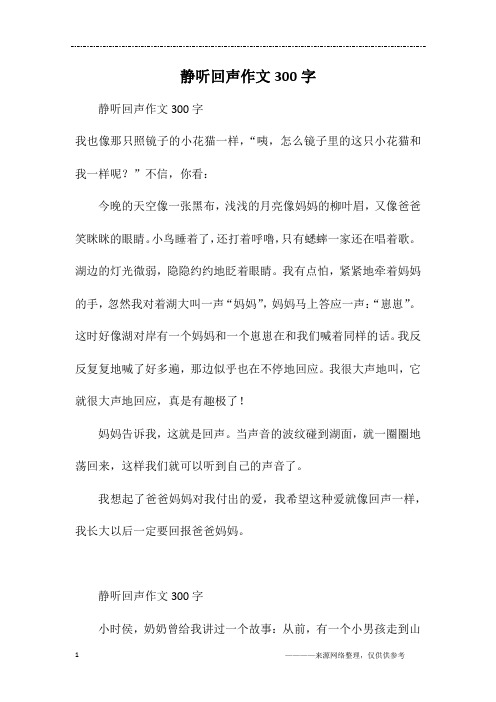 静听回声作文300字

静听回声作文300字

我也像那只照镜子的小花猫一样，“咦，怎么镜子里的这只小花猫和我一样呢？”不信，你看：

今晚的天空像一张黑布，浅浅的月亮像妈妈的柳叶眉，又像爸爸笑眯眯的眼睛。小鸟睡着了，还打着呼噜，只有蟋蟀一家还在唱着歌。湖边的灯光微弱，隐隐约约地眨着眼睛。我有点怕，紧紧地牵着妈妈的手，忽然我对着湖大叫一声“妈妈”，妈妈马上答应一声：“崽崽”。这时好像湖对岸有一个妈妈和一个崽崽在和我们喊着同样的话。我反反复复地喊了好多遍，那边似乎也在不停地回应。我很大声地叫，它就很大声地回应，真是有趣极了！

妈妈告诉我，这就是回声。当声音的波纹碰到湖面，就一圈圈地荡回来，这样我们就可以听到自己的声音了。

我想起了爸爸妈妈对我付出的爱，我希望这种爱就像回声一样，我长大以后一定要回报爸爸妈妈。

静听回声作文300字

小时侯，奶奶曾给我讲过一个故事：从前，有一个小男孩走到山

1 ————来源网络整理，仅供供参考